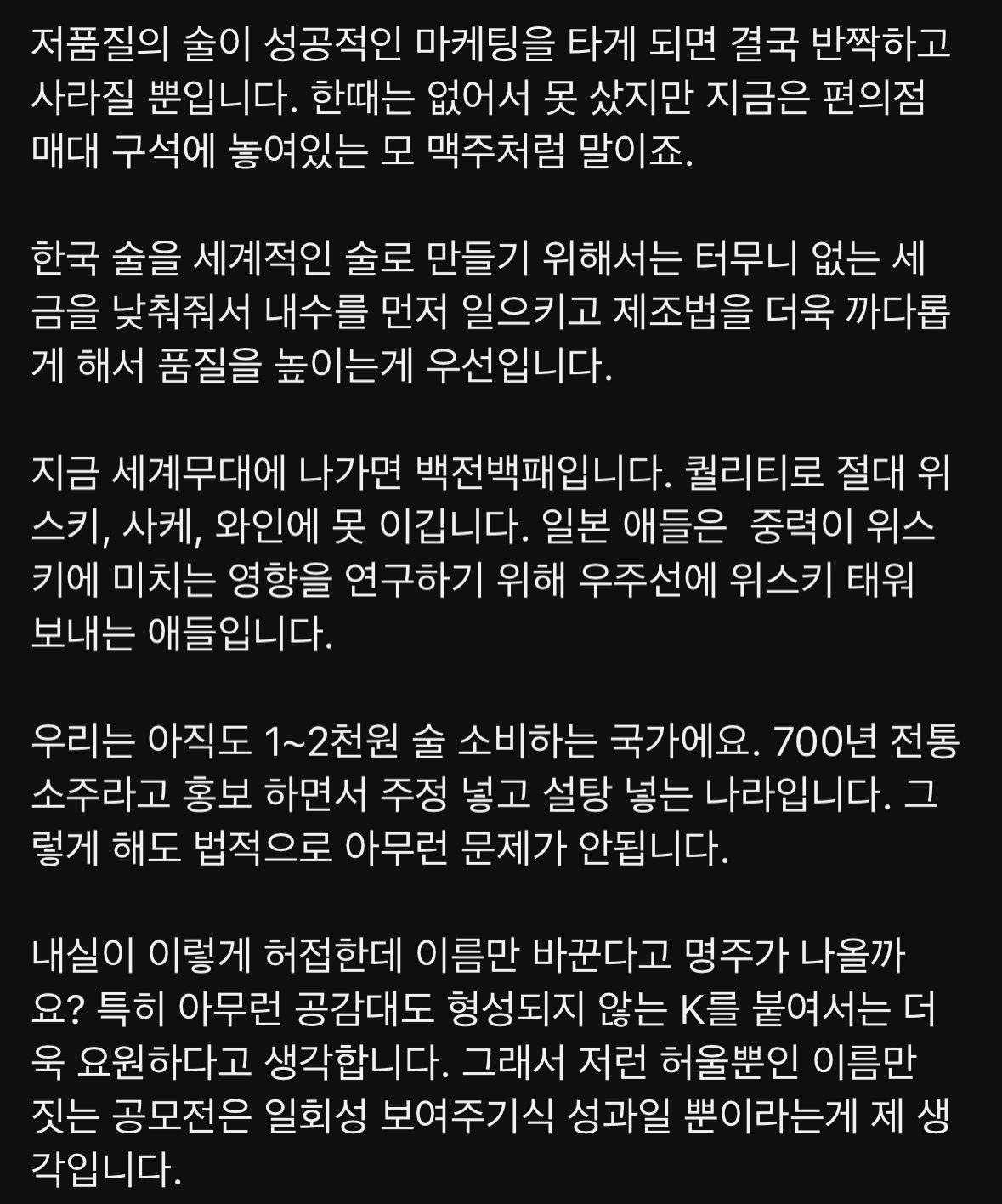 저품질의 술이 성공적인 마케팅을 타게 되면 결국 반짝하고 사라질 뿐입니다. 한때는 없어서 못 샀지만 지금은 편의점 매대 구석에 놓여있는 모 맥주처럼 말이죠.

한국 술을 세계적인 술로 만들기 위해서는 터무니 없는 세금을 낮춰줘서 내수를 먼저 일으키고 제조법을 더욱 까다롭게 해서 품질을 높이는게 우선입니다.

지금 세계무대에 나가면 백전백패입니다. 퀄리티로 절대 위스키, 사케, 와인에 못 이깁니다. 일본 애들은 중력이 위스키에 미치는 영향을 연구하기 위해 우주선에 위스키 태워 보내는 애들입니다.

우리는 아직도 1~2천원 술 소비하는 국가에요. 700년 전통 소주라고 홍보 하면서 주정 넣고 설탕 넣는 나라입니다. 그렇게 해도 법적으로 아무런 문제가 안됩니다.

내실이 이렇게 허접한데 이름만 바꾼다고 명주가 나올까요? 특히 아무런 공감대도 형성되지 않는 K를 붙여서는 더욱 요원하다고 생각합니다. 그래서 저런 허울뿐인 이름만 짓는 공모전은 일회성 보여주기식 성과일 뿐이라는게 제 생각입니다.